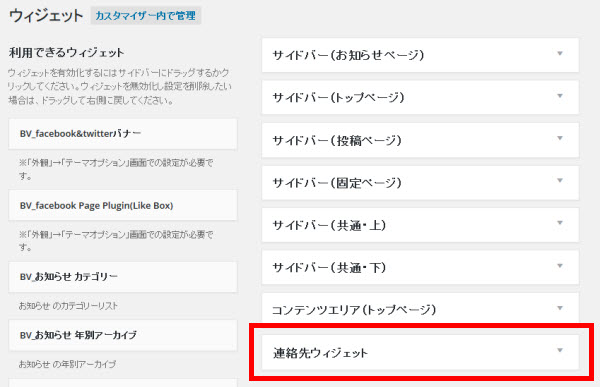 ウィジェット カスタマイザー内で管理

利用できるウィジェット

ウィジェットを有効化するにはサイドバーにドラッグするかクリックしてください。ウィジェットを無効化し設定を削除したい場合は、ドラッグして右側に戻してください。

BV_facebook&twitterバナー

※「外観」→「テーマオプション」画面での設定が必要です。

BV_facebook Page Plugin(Like Box)

※「外観」→「テーマオプション」画面での設定が必要です。

BV_お知らせ カテゴリー

お知らせ のカテゴリーリスト

BV_お知らせ 年別アーカイブ

お知らせ の年別アーカイブ

サイドバー(お知らせページ)

サイドバー(トップページ)

サイドバー(投稿ページ)

サイドバー(固定ページ)

サイドバー(共通・上)

サイドバー(共通・下)

コンテンツエリア(トップページ)

連絡先ウィジェット